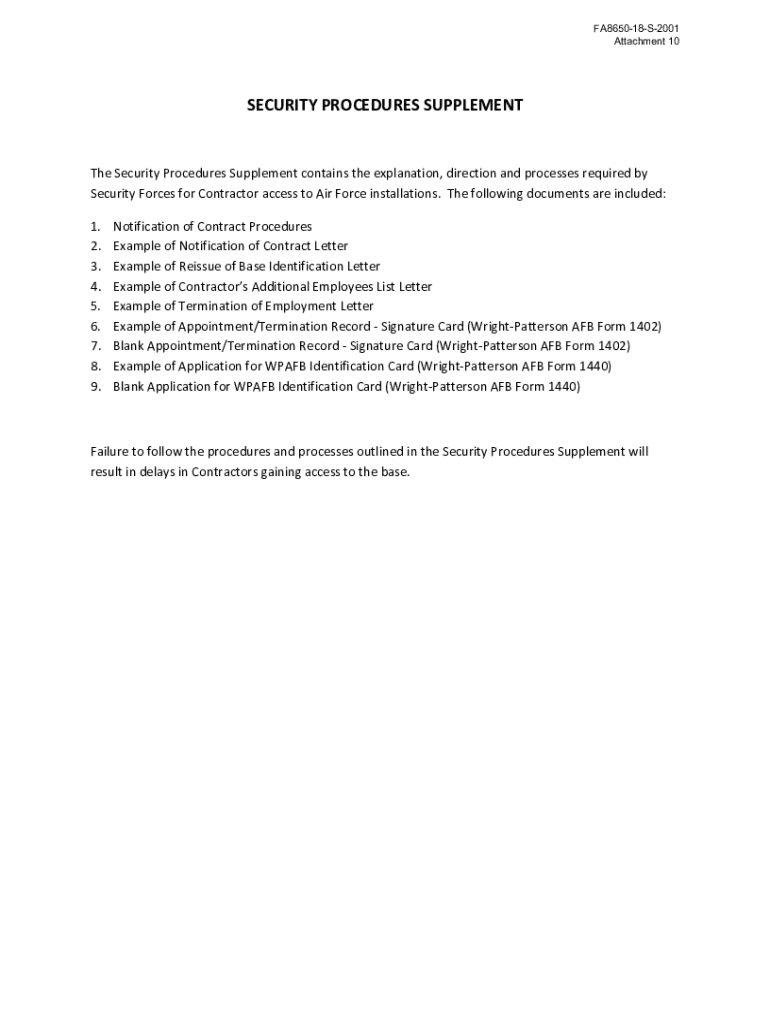 FA8650-18-S-2001
Attachment 10

SECURITY PROCEDURES SUPPLEMENT

The Security Procedures Supplement contains the explanation, direction and processes required by Security Forces for Contractor access to Air Force installations. The following documents are included:

1. Notification of Contract Procedures
2. Example of Notification of Contract Letter
3. Example of Reissue of Base Identification Letter
4. Example of Contractor's Additional Employees List Letter
5. Example of Termination of Employment Letter
6. Example of Appointment/Termination Record - Signature Card (Wright-Patterson AFB Form 1402)
7. Blank Appointment/Termination Record - Signature Card (Wright-Patterson AFB Form 1402)
8. Example of Application for WPAFB Identification Card (Wright-Patterson AFB Form 1440)
9. Blank Application for WPAFB Identification Card (Wright-Patterson AFB Form 1440)

Failure to follow the procedures and processes outlined in the Security Procedures Supplement will result in delays in Contractors gaining access to the base.